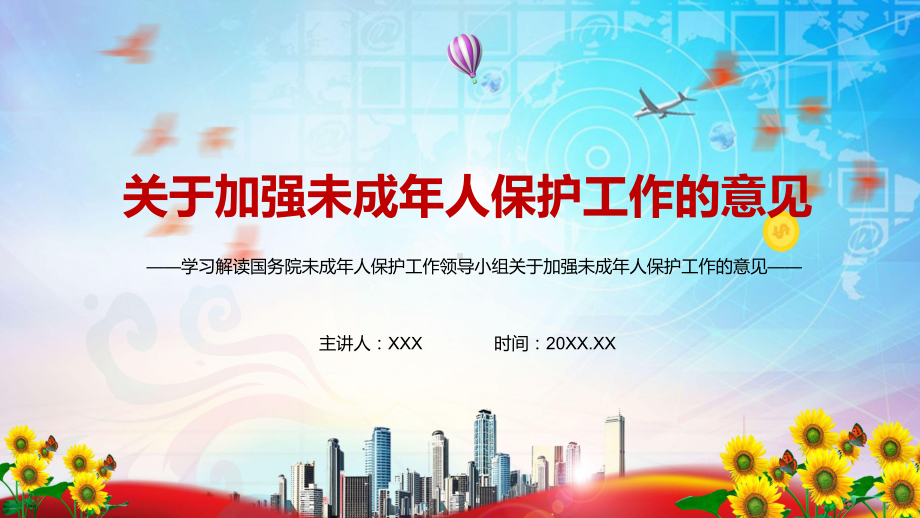 关于加强未成年人保护工作的意见

——学习解读国务院未成年人保护工作领导小组关于加强未成年人保护工作的意见——

主讲人：XXX 时间：20XX.XX